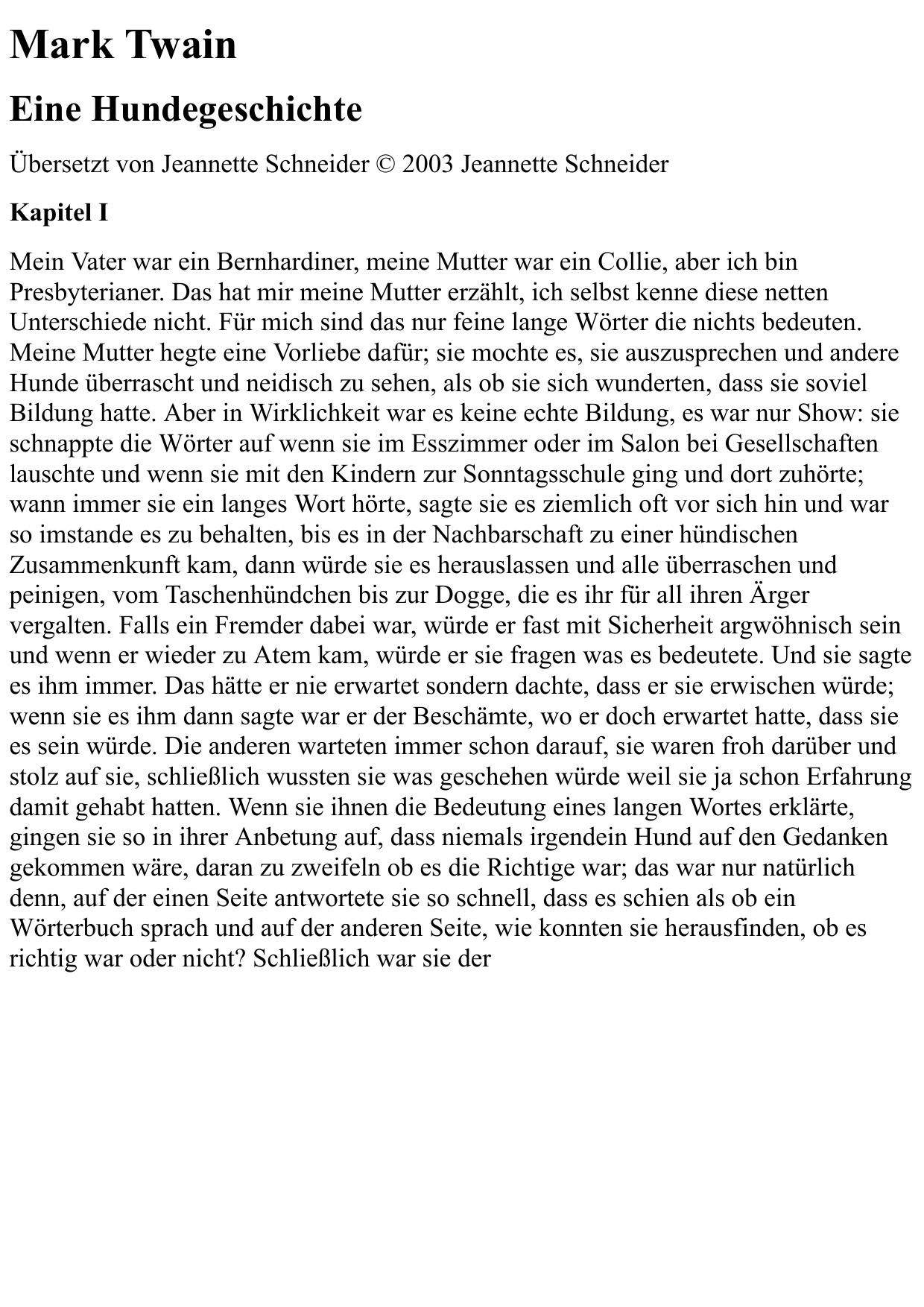 Mark Twain

Eine Hundegeschichte

Übersetzt von Jeannette Schneider © 2003 Jeannette Schneider

Kapitel I

Mein Vater war ein Bernhardiner, meine Mutter war ein Collie, aber ich bin Presbyterianer. Das hat mir meine Mutter erzählt, ich selbst kenne diese netten Unterschiede nicht. Für mich sind das nur feine lange Wörter die nichts bedeuten. Meine Mutter hegte eine Vorliebe dafür; sie mochte es, sie auszusprechen und andere Hunde überrascht und neidisch zu sehen, als ob sie sich wunderten, dass sie soviel Bildung hatte. Aber in Wirklichkeit war es keine echte Bildung, es war nur Show: sie schnappte die Wörter auf wenn sie im Esszimmer oder im Salon bei Gesellschaften lauschte und wenn sie mit den Kindern zur Sonntagsschule ging und dort zuhörte; wann immer sie ein langes Wort hörte, sagte sie es ziemlich oft vor sich hin und war so imstande es zu behalten, bis es in der Nachbarschaft zu einer hündischen Zusammenkunft kam, dann würde sie es herauslassen und alle überraschen und peinigen, vom Taschenhündchen bis zur Dogge, die es ihr für all ihren Ärger vergalten. Falls ein Fremder dabei war, würde er fast mit Sicherheit argwöhnisch sein und wenn er wieder zu Atem kam, würde er sie fragen was es bedeutete. Und sie sagte es ihm immer. Das hätte er nie erwartet sondern dachte, dass er sie erwischen würde; wenn sie es ihm dann sagte war er der Beschämte, wo er doch erwartet hatte, dass sie es sein würde. Die anderen warteten immer schon darauf, sie waren froh darüber und stolz auf sie, schließlich wussten sie was geschehen würde weil sie ja schon Erfahrung damit gehabt hatten. Wenn sie ihnen die Bedeutung eines langen Wortes erklärte, gingen sie so in ihrer Anbetung auf, dass niemals irgendein Hund auf den Gedanken gekommen wäre, daran zu zweifeln ob es die Richtige war; das war nur natürlich denn, auf der einen Seite antwortete sie so schnell, dass es schien als ob ein Wörterbuch sprach und auf der anderen Seite, wie konnten sie herausfinden, ob es richtig war oder nicht? Schließlich war sie der